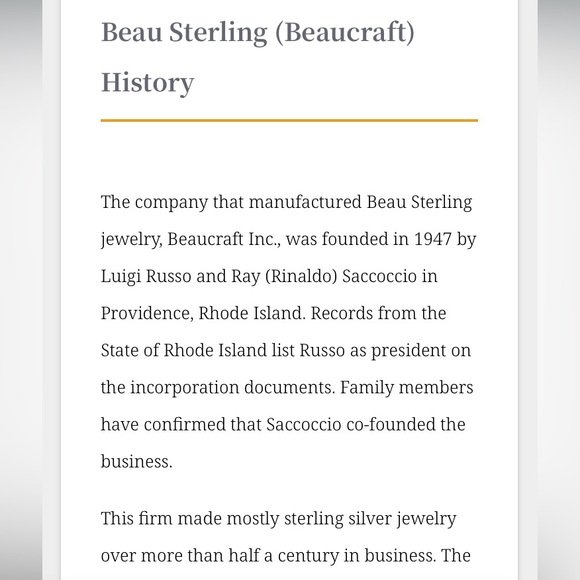 Beau Sterling (Beaucraft) History

The company that manufactured Beau Sterling jewelry, Beaucraft Inc., was founded in 1947 by Luigi Russo and Ray (Rinaldo) Saccoccio in Providence, Rhode Island. Records from the State of Rhode Island list Russo as president on the incorporation documents. Family members have confirmed that Saccoccio co-founded the business.

This firm made mostly sterling silver jewelry over more than half a century in business. The